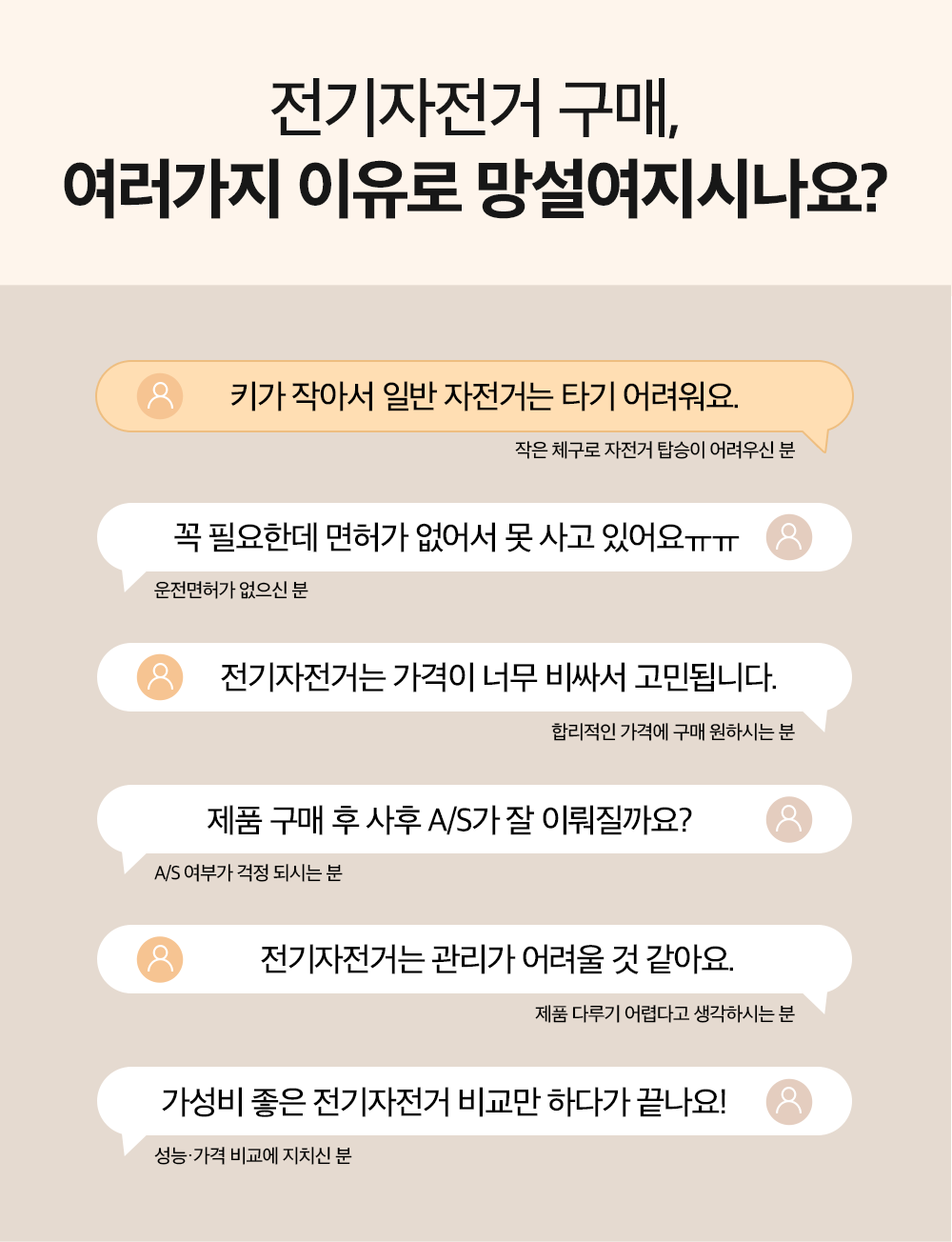 전기자전거 구매,
여러가지 이유로 망설여지시나요?

키가 작아서 일반 자전거는 타기 어려워요.

작은 체구로 자전거 탑승이 어려우신 분

꼭 필요한데 면허가 없어서 못 사고 있어요ㅠㅠ

운전면허가 없으신 분

전기자전거는 가격이 너무 비싸서 고민됩니다.

합리적인 가격에 구매 원하시는 분

제품 구매 후 사후 A/S가 잘 이뤄질까요?

A/S 여부가 걱정 되시는 분

전기자전거는 관리가 어려울 것 같아요.

제품 다루기 어렵다고 생각하시는 분

가성비 좋은 전기자전거 비교만 하다가 끝나요!

성능·가격 비교에 지치신 분